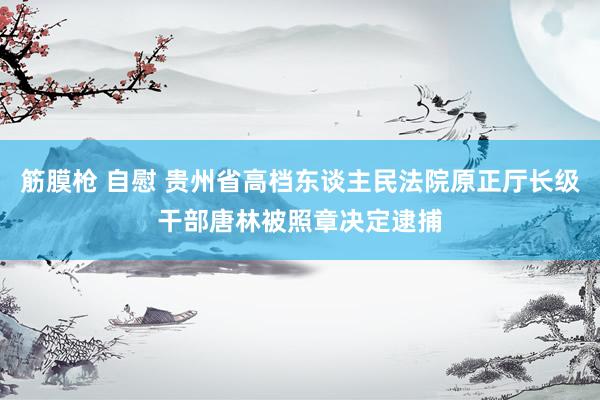 筋膜枪 自慰 贵州省高档东谈主民法院原正厅长级干部唐林被照章决定逮捕